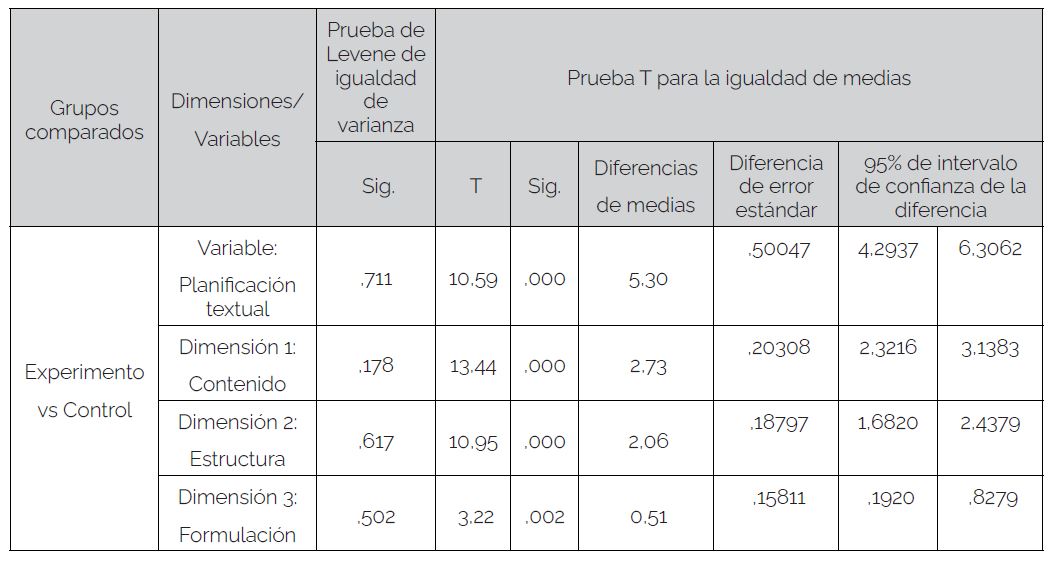 | Grupos comparados | Dimensiones/ Variables | Prueba de Levene de igualdad de varianza | Prueba T para la igualdad de medias | | | | | |
|---|---|---|---|---|---|---|---|---|
| | | Sig. | T | Sig. | Diferencias de medias | Diferencia de error estándar | 95% de intervalo de confianza de la diferencia | |
| Experimento vs Control | Variable: Planificación textual | ,711 | 10,59 | ,000 | 5,30 | ,50047 | 4,2937 | 6,3062 |
| | Dimensión 1: Contenido | ,178 | 13,44 | ,000 | 2,73 | ,20308 | 2,3216 | 3,1383 |
| | Dimensión 2: Estructura | ,617 | 10,95 | ,000 | 2,06 | ,18797 | 1,6820 | 2,4379 |
| | Dimensión 3: Formulación | ,502 | 3,22 | ,002 | 0,51 | ,15811 | ,1920 | ,8279 |